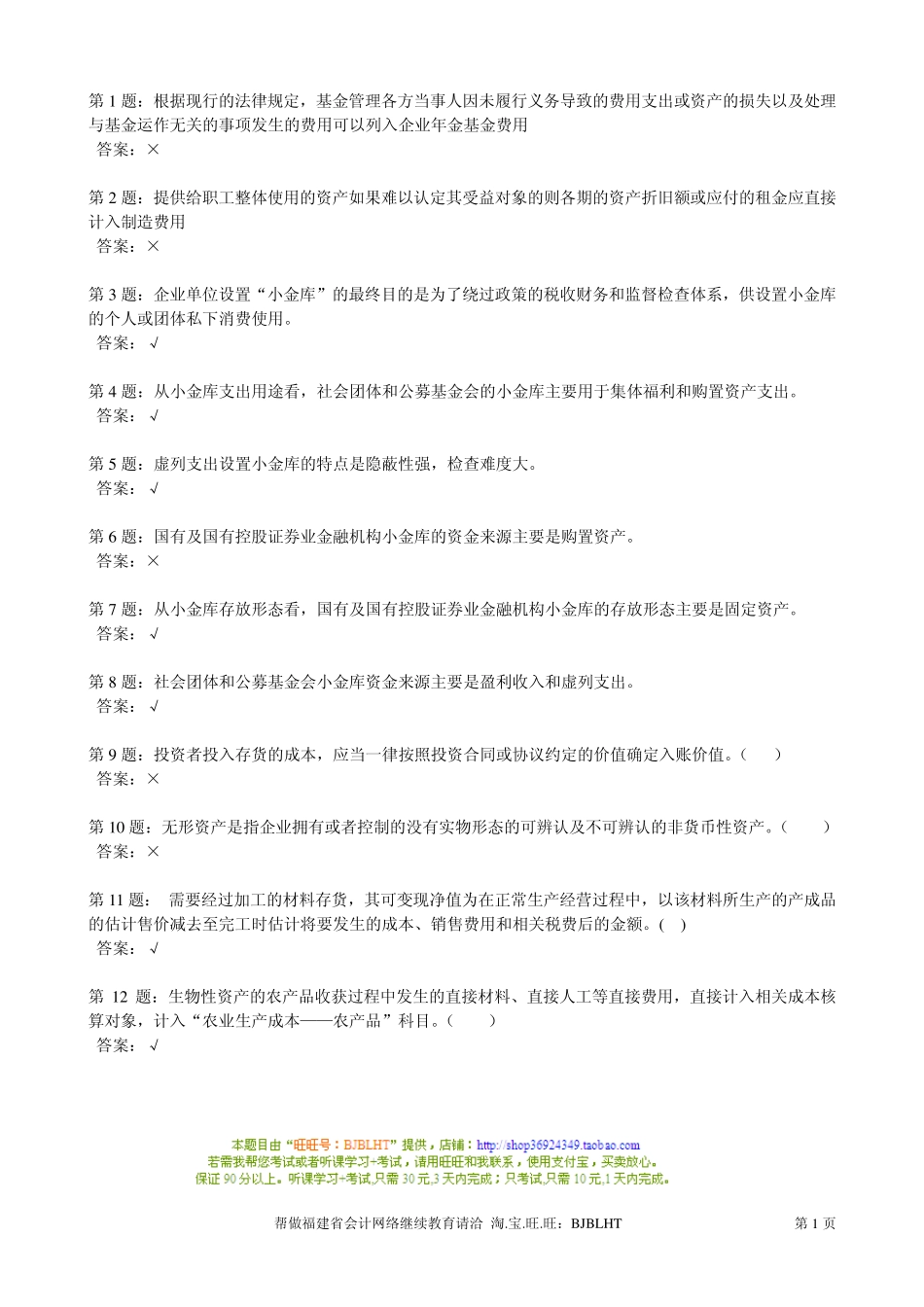 第 1 题：根据现行的法律规定，基金管理各方当事人因未履行义务导致的费用支出或资产的损失以及处理与基金运作无关的事项发生的费用可以列入企业年金基金费用
答案：×

第 2 题：提供给职工整体使用的资产如果难以认定其受益对象的则各期的资产折旧额或应付的租金应直接计入制造费用
答案：×

第 3 题：企业单位设置“小金库”的最终目的是为了绕过政策的税收财务和监督检查体系，供设置小金库的个人或团体私下消费使用。
答案：√

第 4 题：从小金库支出用途看，社会团体和公募基金会的小金库主要用于集体福利和购置资产支出。
答案：√

第 5 题：虚列支出设置小金库的特点是隐蔽性强，检查难度大。
答案：√

第 6 题：国有及国有控股证券业金融机构小金库的资金来源主要是购置资产。
答案：×

第 7 题：从小金库存放形态看，国有及国有控股证券业金融机构小金库的存放形态主要是固定资产。
答案：√

第 8 题：社会团体和公募基金会小金库资金来源主要是盈利收入和虚列支出。
答案：√

第 9 题：投资者投入存货的成本，应当一律按照投资合同或协议约定的价值确定入账价值。（ ）
答案：×

第 10 题：无形资产是指企业拥有或者控制的没有实物形态的可辨认及不可辨认的非货币性资产。（ ）
答案：×

第 11 题： 需要经过加工的材料存货，其可变现净值为在正常生产经营过程中，以该材料所生产的产成品的估计售价减去至完工时估计将要发生的成本、销售费用和相关税费后的金额。( )
答案：√

第 12 题：生物性资产的农产品收获过程中发生的直接材料、直接人工等直接费用，直接计入相关成本核算对象，计入“农业生产成本——农产品”科目。（ ）
答案：√

本题目由“旺旺号：BJBLHT”提供，店铺：http://shop36924349.taobao.com
若需我帮您考试或者听课学习+考试，请用旺旺和我联系，使用支付宝，买卖放心。
保证 90 分以上。听课学习+考试,只需 30 元,3 天内完成；只考试,只需 10 元,1 天内完成。

帮做福建省会计网络继续教育请洽 淘.宝.旺.旺：BJBLHT 第 1 页